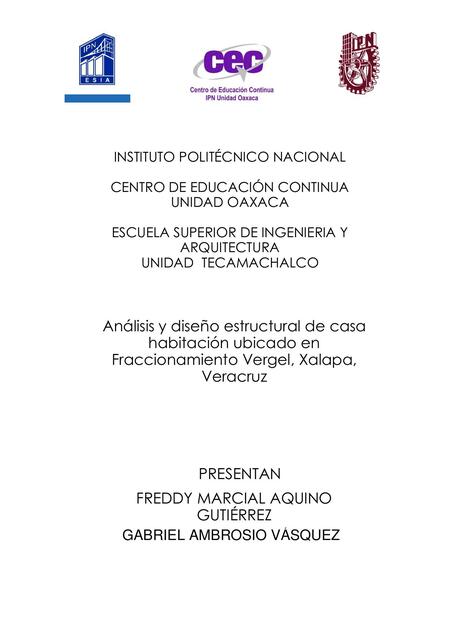 IPN
ESIA

cec
Centro de Educación Continua
IPN Unidad Oaxaca

IPN

INSTITUTO POLITÉCNICO NACIONAL

CENTRO DE EDUCACIÓN CONTINUA
UNIDAD OAXACA

ESCUELA SUPERIOR DE INGENIERIA Y ARQUITECTURA
UNIDAD TECAMACHALCO

Análisis y diseño estructural de casa habitación ubicado en Fraccionamiento Vergel, Xalapa, Veracruz

PRESENTAN

FREDDY MARCIAL AQUINO GUTIÉRREZ

GABRIEL AMBROSIO VÁSQUEZ